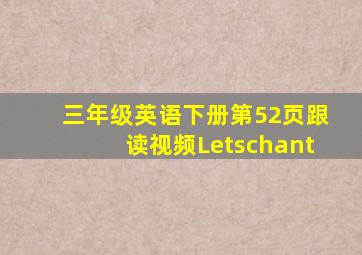 三年级英语下册第52页跟读视频Letschant